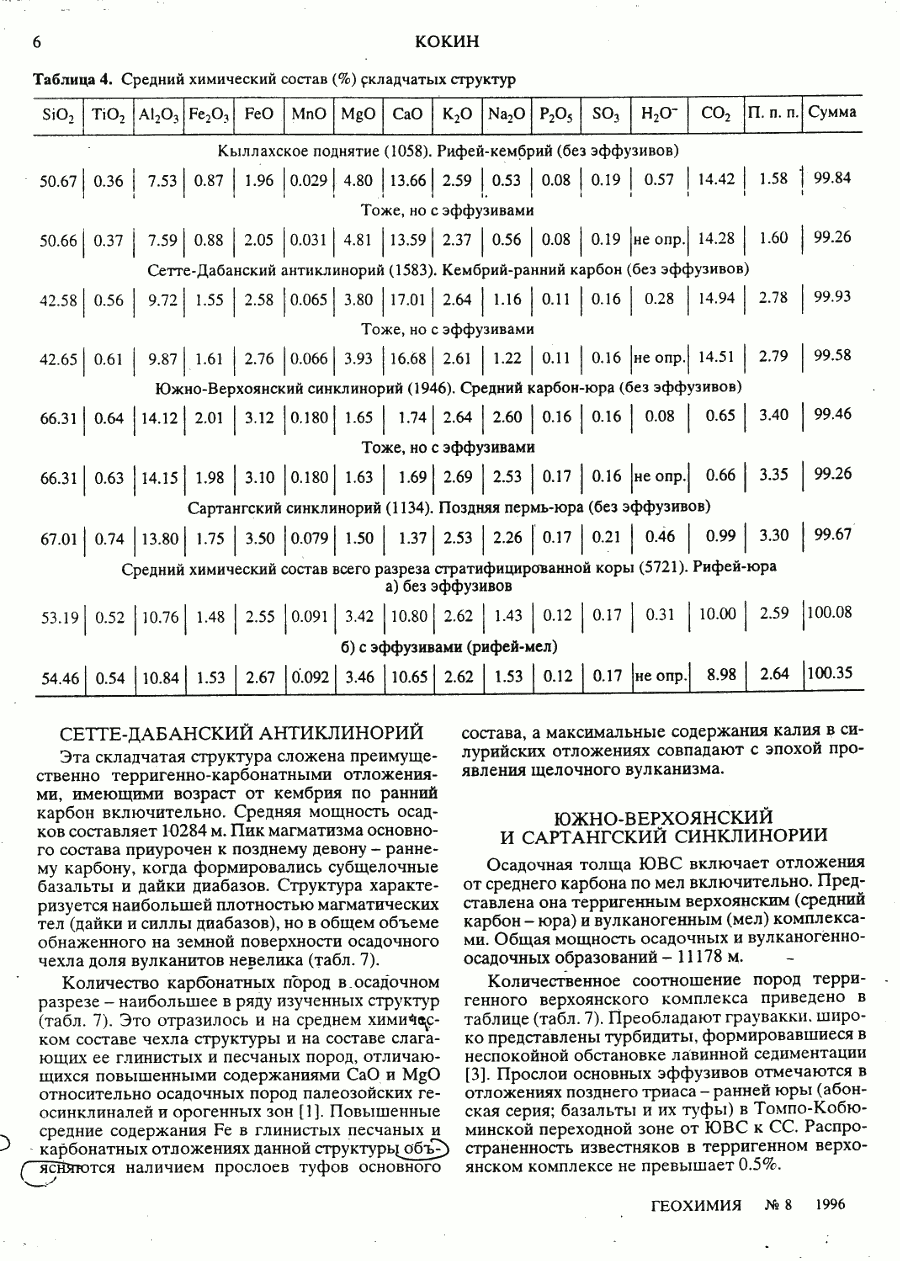 6 КОКИН

**Таблица 4.** Средний химический состав (%) складчатых структур

| $SiO_2$ | $TiO_2$ | $Al_2O_3$ | $Fe_2O_3$ | FeO | MnO | MgO | CaO | $K_2O$ | $Na_2O$ | $P_2O_5$ | $SO_3$ | $H_2O^-$ | $CO_2$ | П. п. п. | Сумма |
|---|---|---|---|---|---|---|---|---|---|---|---|---|---|---|---|
| Кыллахское поднятие (1058). Рифей-кембрий (без эффузивов) | | | | | | | | | | | | | | | |
| 50.67 | 0.36 | 7.53 | 0.87 | 1.96 | 0.029 | 4.80 | 13.66 | 2.59 | 0.53 | 0.08 | 0.19 | 0.57 | 14.42 | 1.58 | 99.84 |
| Тоже, но с эффузивами | | | | | | | | | | | | | | | |
| 50.66 | 0.37 | 7.59 | 0.88 | 2.05 | 0.031 | 4.81 | 13.59 | 2.37 | 0.56 | 0.08 | 0.19 | не опр. | 14.28 | 1.60 | 99.26 |
| Сетте-Дабанский антиклинорий (1583). Кембрий-ранний карбон (без эффузивов) | | | | | | | | | | | | | | | |
| 42.58 | 0.56 | 9.72 | 1.55 | 2.58 | 0.065 | 3.80 | 17.01 | 2.64 | 1.16 | 0.11 | 0.16 | 0.28 | 14.94 | 2.78 | 99.93 |
| Тоже, но с эффузивами | | | | | | | | | | | | | | | |
| 42.65 | 0.61 | 9.87 | 1.61 | 2.76 | 0.066 | 3.93 | 16.68 | 2.61 | 1.22 | 0.11 | 0.16 | не опр. | 14.51 | 2.79 | 99.58 |
| Южно-Верхоянский синклинорий (1946). Средний карбон-юра (без эффузивов) | | | | | | | | | | | | | | | |
| 66.31 | 0.64 | 14.12 | 2.01 | 3.12 | 0.180 | 1.65 | 1.74 | 2.64 | 2.60 | 0.16 | 0.16 | 0.08 | 0.65 | 3.40 | 99.46 |
| Тоже, но с эффузивами | | | | | | | | | | | | | | | |
| 66.31 | 0.63 | 14.15 | 1.98 | 3.10 | 0.180 | 1.63 | 1.69 | 2.69 | 2.53 | 0.17 | 0.16 | не опр. | 0.66 | 3.35 | 99.26 |
| Сартангский синклинорий (1134). Поздняя пермь-юра (без эффузивов) | | | | | | | | | | | | | | | |
| 67.01 | 0.74 | 13.80 | 1.75 | 3.50 | 0.079 | 1.50 | 1.37 | 2.53 | 2.26 | 0.17 | 0.21 | 0.46 | 0.99 | 3.30 | 99.67 |
| Средний химический состав всего разреза стратифицированной коры (5721). Рифей-юра а) без эффузивов | | | | | | | | | | | | | | | |
| 53.19 | 0.52 | 10.76 | 1.48 | 2.55 | 0.091 | 3.42 | 10.80 | 2.62 | 1.43 | 0.12 | 0.17 | 0.31 | 10.00 | 2.59 | 100.08 |
| б) с эффузивами (рифей-мел) | | | | | | | | | | | | | | | |
| 54.46 | 0.54 | 10.84 | 1.53 | 2.67 | 0.092 | 3.46 | 10.65 | 2.62 | 1.53 | 0.12 | 0.17 | не опр. | 8.98 | 2.64 | 100.35 |

СЕТТЕ-ДАБАНСКИЙ АНТИКЛИНОРИЙ

Эта складчатая структура сложена преимущественно терригенно-карбонатными отложениями, имеющими возраст от кембрия по ранний карбон включительно. Средняя мощность осадков составляет 10284 м. Пик магматизма основного состава приурочен к позднему девону – раннему карбону, когда формировались субщелочные базальты и дайки диабазов. Структура характеризуется наибольшей плотностью магматических тел (дайки и силлы диабазов), но в общем объеме обнаженного на земной поверхности осадочного чехла доля вулканитов невелика (табл. 7).

Количество карбонатных пород в осадочном разрезе – наибольшее в ряду изученных структур (табл. 7). Это отразилось и на среднем химическом составе чехла структуры и на составе слагающих ее глинистых и песчаных пород, отличающихся повышенными содержаниями CaO и MgO относительно осадочных пород палеозойских геосинклиналей и орогенных зон [1]. Повышенные средние содержания Fe в глинистых песчаных и карбонатных отложениях данной структуры объясняются наличием прослоев туфов основного состава, а максимальные содержания калия в силурийских отложениях совпадают с эпохой проявления щелочного вулканизма.

ЮЖНО-ВЕРХОЯНСКИЙ И САРТАНГСКИЙ СИНКЛИНОРИИ

Осадочная толща ЮВС включает отложения от среднего карбона по мел включительно. Представлена она терригенным верхоянским (средний карбон – юра) и вулканогенным (мел) комплексами. Общая мощность осадочных и вулканогенно-осадочных образований – 11178 м.

Количественное соотношение пород терригенного верхоянского комплекса приведено в таблице (табл. 7). Преобладают граувакки, широко представлены турбидиты, формировавшиеся в неспокойной обстановке лавинной седиментации [3]. Прослои основных эффузивов отмечаются в отложениях позднего триаса – ранней юры (абонская серия; базальты и их туфы) в Томпо-Кобюминской переходной зоне от ЮВС к СС. Распространенность известняков в терригенном верхоянском комплексе не превышает 0.5%.

ГЕОХИМИЯ № 8 1996